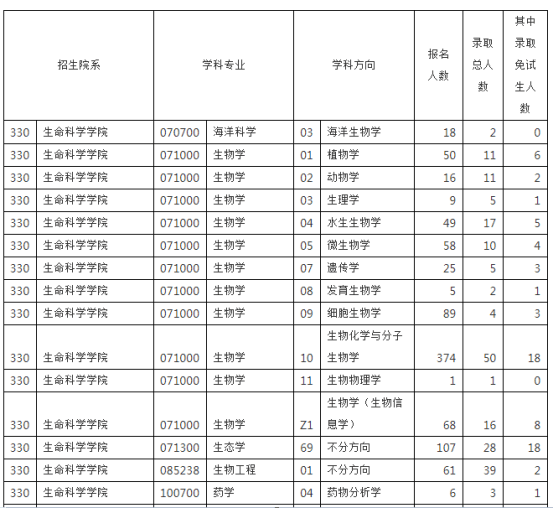 | 招生院系 | | 学科专业 | | 学科方向 | | 报名人数 | 录取总人数 | 其中录取免试生人数 |
|---|---|---|---|---|---|---|---|---|
| 330 | 生命科学学院 | 070700 | 海洋科学 | 03 | 海洋生物学 | 18 | 2 | 0 |
| 330 | 生命科学学院 | 071000 | 生物学 | 01 | 植物学 | 50 | 11 | 6 |
| 330 | 生命科学学院 | 071000 | 生物学 | 02 | 动物学 | 16 | 11 | 2 |
| 330 | 生命科学学院 | 071000 | 生物学 | 03 | 生理学 | 9 | 5 | 1 |
| 330 | 生命科学学院 | 071000 | 生物学 | 04 | 水生生物学 | 49 | 17 | 5 |
| 330 | 生命科学学院 | 071000 | 生物学 | 05 | 微生物学 | 58 | 10 | 4 |
| 330 | 生命科学学院 | 071000 | 生物学 | 07 | 遗传学 | 25 | 5 | 3 |
| 330 | 生命科学学院 | 071000 | 生物学 | 08 | 发育生物学 | 5 | 2 | 1 |
| 330 | 生命科学学院 | 071000 | 生物学 | 09 | 细胞生物学 | 89 | 4 | 3 |
| 330 | 生命科学学院 | 071000 | 生物学 | 10 | 生物化学与分子生物学 | 374 | 50 | 18 |
| 330 | 生命科学学院 | 071000 | 生物学 | 11 | 生物物理学 | 1 | 1 | 0 |
| 330 | 生命科学学院 | 071000 | 生物学 | Z1 | 生物学（生物信息学） | 68 | 16 | 8 |
| 330 | 生命科学学院 | 071300 | 生态学 | 69 | 不分方向 | 107 | 28 | 18 |
| 330 | 生命科学学院 | 085238 | 生物工程 | 01 | 不分方向 | 61 | 39 | 2 |
| 330 | 生命科学学院 | 100700 | 药学 | 04 | 药物分析学 | 6 | 3 | 1 |